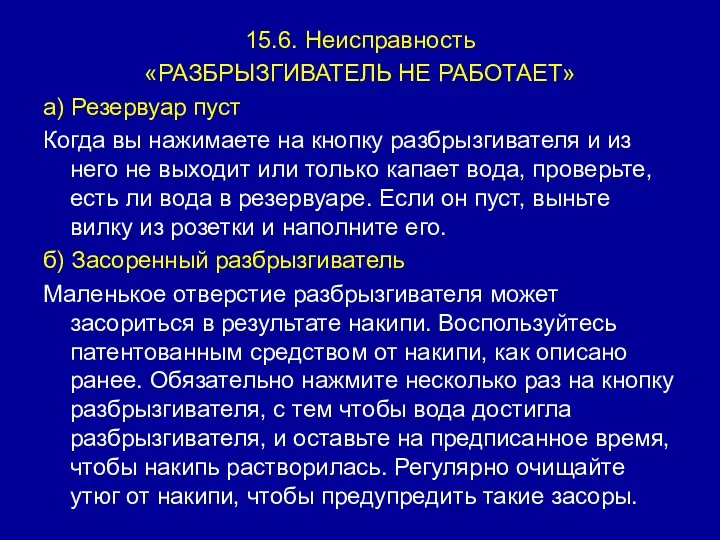 15.6. Неисправность
«РАЗБРЫЗГИВАТЕЛЬ НЕ РАБОТАЕТ»

а) Резервуар пуст

Когда вы нажимаете на кнопку разбрызгивателя и из него не выходит или только капает вода, проверьте, есть ли вода в резервуаре. Если он пуст, выньте вилку из розетки и наполните его.

б) Засоренный разбрызгиватель

Маленькое отверстие разбрызгивателя может засориться в результате накипи. Воспользуйтесь патентованным средством от накипи, как описано ранее. Обязательно нажмите несколько раз на кнопку разбрызгивателя, с тем чтобы вода достигла разбрызгивателя, и оставьте на предписанное время, чтобы накипь растворилась. Регулярно очищайте утюг от накипи, чтобы предупредить такие засоры.